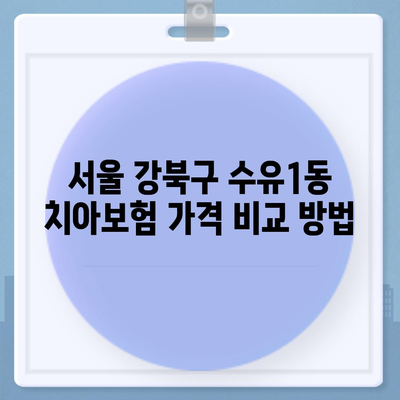 서울 강북구 수유1동 치아보험 가격 비교 방법